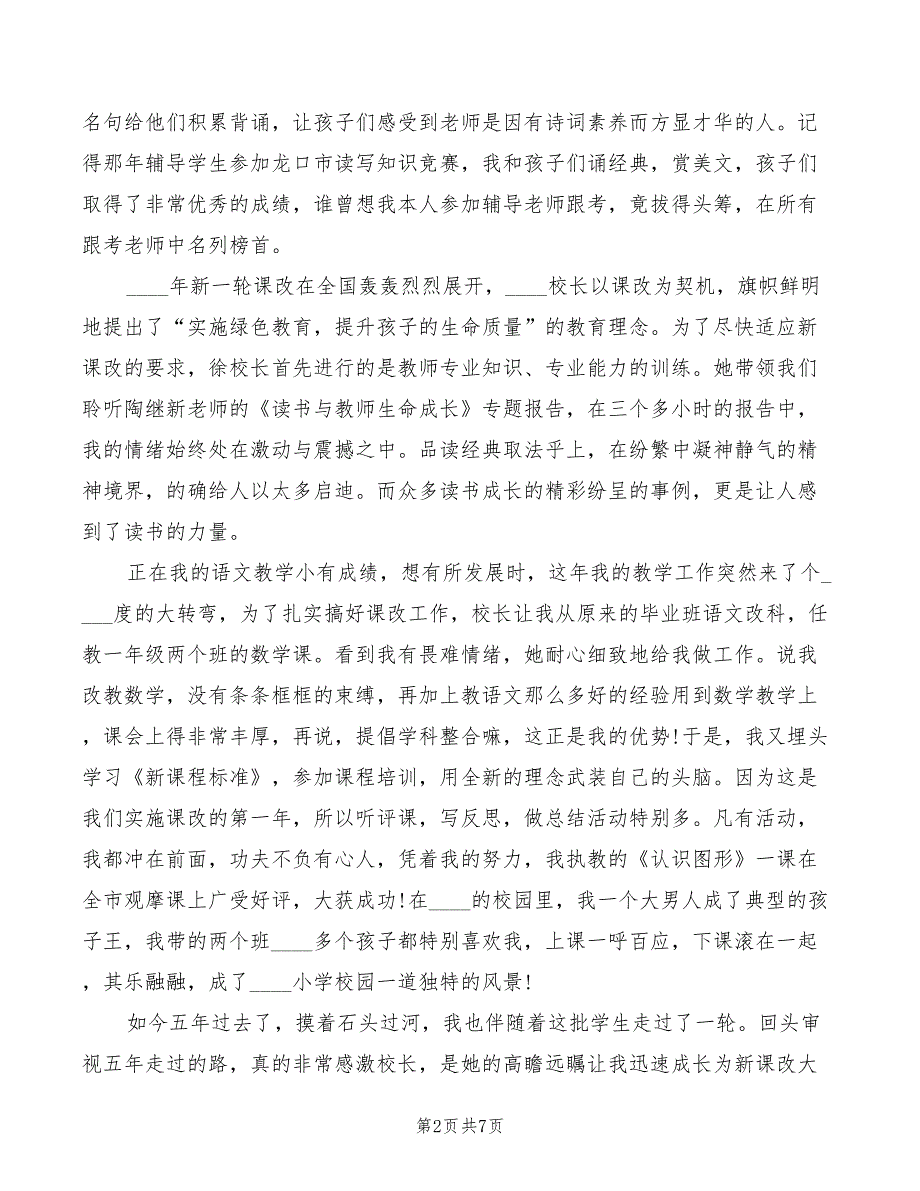 名句给他们积累背诵，让孩子们感受到老师是因有诗词素养而方显才华的人。记得那年辅导学生参加龙口市读写知识竞赛，我和孩子们诵经典，赏美文，孩子们取得了非常优秀的成绩，谁曾想我本人参加辅导老师跟考，竟拔得头筹，在所有跟考老师中名列榜首。

____年新一轮课改在全国轰轰烈烈展开，____校长以课改为契机，旗帜鲜明地提出了“实施绿色教育，提升孩子的生命质量”的教育理念。为了尽快适应新课改的要求，徐校长首先进行的是教师专业知识、专业能力的训练。她带领我们聆听陶继新老师的《读书与教师生命成长》专题报告，在三个多小时的报告中，我的情绪始终处在激动与震撼之中。品读经典取法乎上，在纷繁中凝神静气的精神境界，的确给人以太多启迪。而众多读书成长的精彩纷呈的事例，更是让人感到了读书的力量。

正在我的语文教学小有成绩，想有所发展时，这年我的教学工作突然来了个____度的大转弯，为了扎实搞好课改工作，校长让我从原来的毕业班语文改科，任教一年级两个班的数学课。看到我有畏难情绪，她耐心细致地给我做工作。说我改教数学，没有条条框框的束缚，再加上教语文那么多好的经验用到数学教学上，课会上得非常丰厚，再说，提倡学科整合嘛，这正是我的优势!于是，我又埋头学习《新课程标准》，参加课程培训，用全新的理念武装自己的头脑。因为这是我们实施课改的第一年，所以听评课，写反思，做总结活动特别多。凡有活动，我都冲在前面，功夫不负有心人，凭着我的努力，我执教的《认识图形》一课在全市观摩课上广受好评，大获成功!在____的校园里，我一个大男人成了典型的孩子王，我带的两个班____多个孩子都特别喜欢我，上课一呼百应，下课滚在一起，其乐融融，成了____小学校园一道独特的风景!

如今五年过去了，摸着石头过河，我也伴随着这批学生走过了一轮。回头审视五年走过的路，真的非常感激校长，是她的高瞻远瞩让我迅速成长为新课改大

第2页 共7页